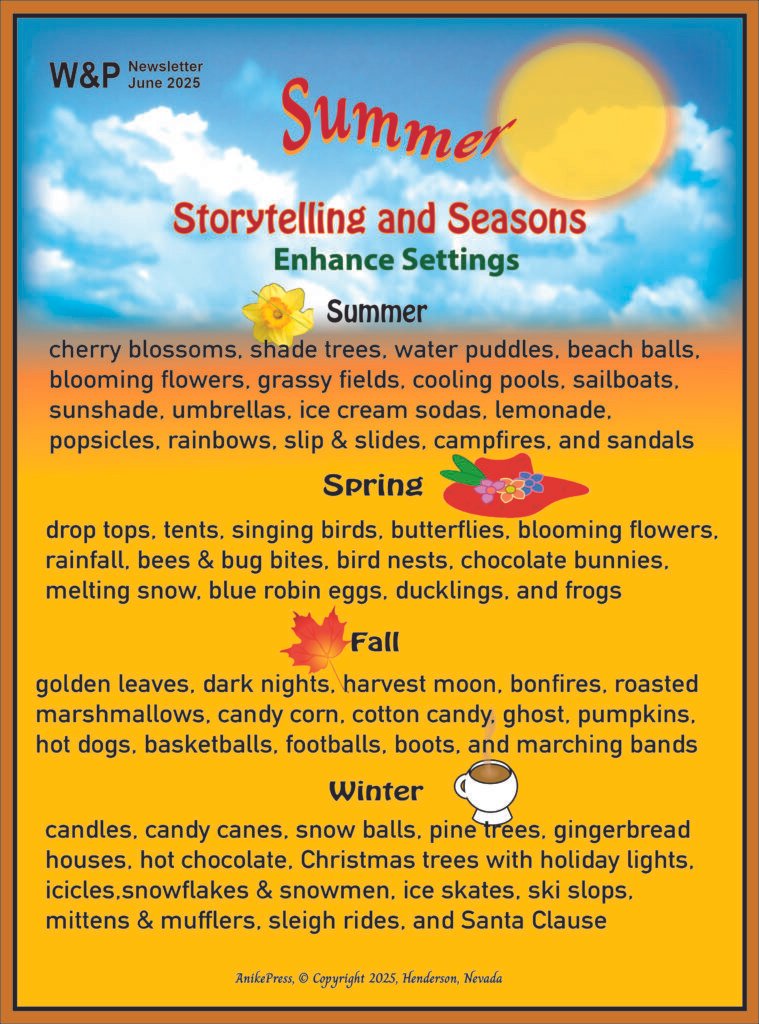 W&P Newsletter June 2025

Summer

Storytelling and Seasons
Enhance Settings

Summer

cherry blossoms, shade trees, water puddles, beach balls, blooming flowers, grassy fields, cooling pools, sailboats, sunshade, umbrellas, ice cream sodas, lemonade, popsicles, rainbows, slip & slides, campfires, and sandals

Spring

drop tops, tents, singing birds, butterflies, blooming flowers, rainfall, bees & bug bites, bird nests, chocolate bunnies, melting snow, blue robin eggs, ducklings, and frogs

Fall

golden leaves, dark nights, harvest moon, bonfires, roasted marshmallows, candy corn, cotton candy, ghost, pumpkins, hot dogs, basketballs, footballs, boots, and marching bands

Winter

candles, candy canes, snow balls, pine trees, gingerbread houses, hot chocolate, Christmas trees with holiday lights, icicles,snowflakes & snowmen, ice skates, ski slops, mittens & mufflers, sleigh rides, and Santa Clause

AnikePress, © Copyright 2025, Henderson, Nevada